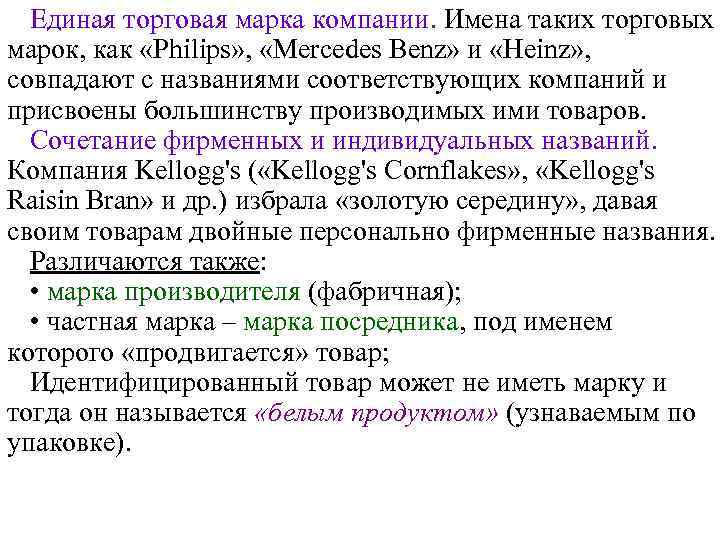 Единая торговая марка компании. Имена таких торговых марок, как «Philips», «Mercedes Benz» и «Heinz», совпадают с названиями соответствующих компаний и присвоены большинству производимых ими товаров.

Сочетание фирменных и индивидуальных названий. Компания Kellogg's («Kellogg's Cornflakes», «Kellogg's Raisin Bran» и др.) избрала «золотую середину», давая своим товарам двойные персонально фирменные названия.

Различаются также:
• марка производителя (фабричная);
• частная марка – марка посредника, под именем которого «продвигается» товар;

Идентифицированный товар может не иметь марку и тогда он называется «белым продуктом» (узнаваемым по упаковке).